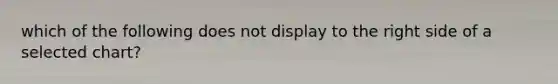 which of the following does not display to the right side of a selected chart?